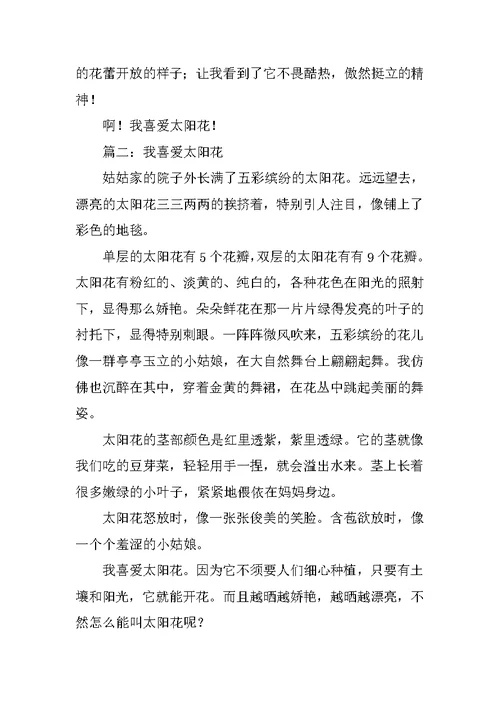 的花蕾开放的样子；让我看到了它不畏酷热，傲然挺立的精神！

啊！我喜爱太阳花！

篇二：我喜爱太阳花

姑姑家的院子外长满了五彩缤纷的太阳花。远远望去，漂亮的太阳花三三两两的挨挤着，特别引人注目，像铺上了彩色的地毯。

单层的太阳花有5个花瓣，双层的太阳花有有9个花瓣。太阳花有粉红的、淡黄的、纯白的，各种花色在阳光的照射下，显得那么娇艳。朵朵鲜花在那一片片绿得发亮的叶子的衬托下，显得特别刺眼。一阵阵微风吹来，五彩缤纷的花儿像一群亭亭玉立的小姑娘，在大自然舞台上翩翩起舞。我仿佛也沉醉在其中，穿着金黄的舞裙，在花丛中跳起美丽的舞姿。

太阳花的茎部颜色是红里透紫，紫里透绿。它的茎就像我们吃的豆芽菜，轻轻用手一捏，就会溢出水来。茎上长着很多嫩绿的小叶子，紧紧地偎依在妈妈身边。

太阳花怒放时，像一张张俊美的笑脸。含苞欲放时，像一个个羞涩的小姑娘。

我喜爱太阳花。因为它不须要人们细心种植，只要有土壤和阳光，它就能开花。而且越晒越娇艳，越晒越漂亮，不然怎么能叫太阳花呢？